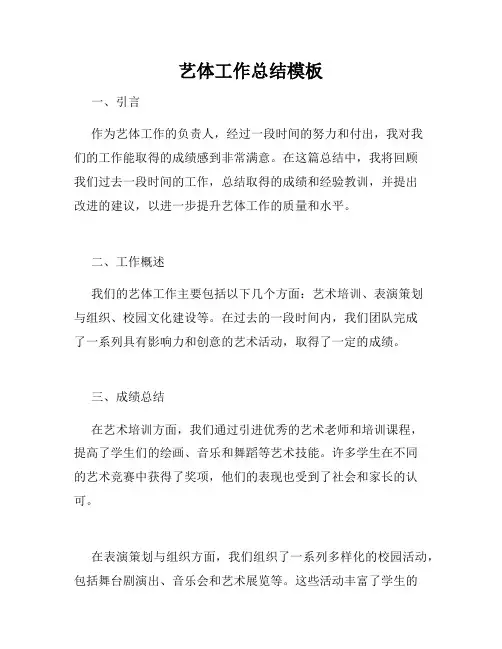 艺体工作总结模板

一、引言

作为艺体工作的负责人，经过一段时间的努力和付出，我对我们的工作能取得的成绩感到非常满意。在这篇总结中，我将回顾我们过去一段时间的工作，总结取得的成绩和经验教训，并提出改进的建议，以进一步提升艺体工作的质量和水平。

二、工作概述

我们的艺体工作主要包括以下几个方面：艺术培训、表演策划与组织、校园文化建设等。在过去的一段时间内，我们团队完成了一系列具有影响力和创意的艺术活动，取得了一定的成绩。

三、成绩总结

在艺术培训方面，我们通过引进优秀的艺术老师和培训课程，提高了学生们的绘画、音乐和舞蹈等艺术技能。许多学生在不同的艺术竞赛中获得了奖项，他们的表现也受到了社会和家长的认可。

在表演策划与组织方面，我们组织了一系列多样化的校园活动，包括舞台剧演出、音乐会和艺术展览等。这些活动丰富了学生的